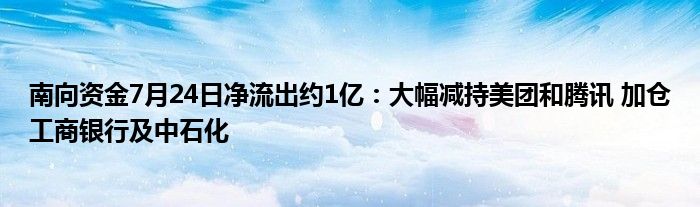 南向资金7月24日净流出约1亿：大幅减持美团和腾讯 加仓工商银行及中石化